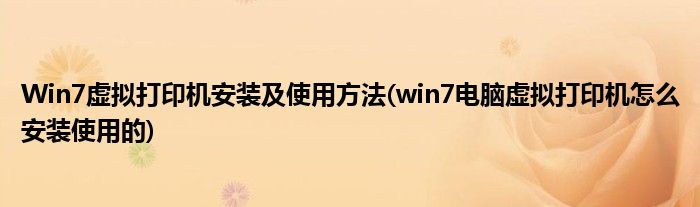 Win7虚拟打印机安装及使用方法(win7电脑虚拟打印机怎么安装使用的)